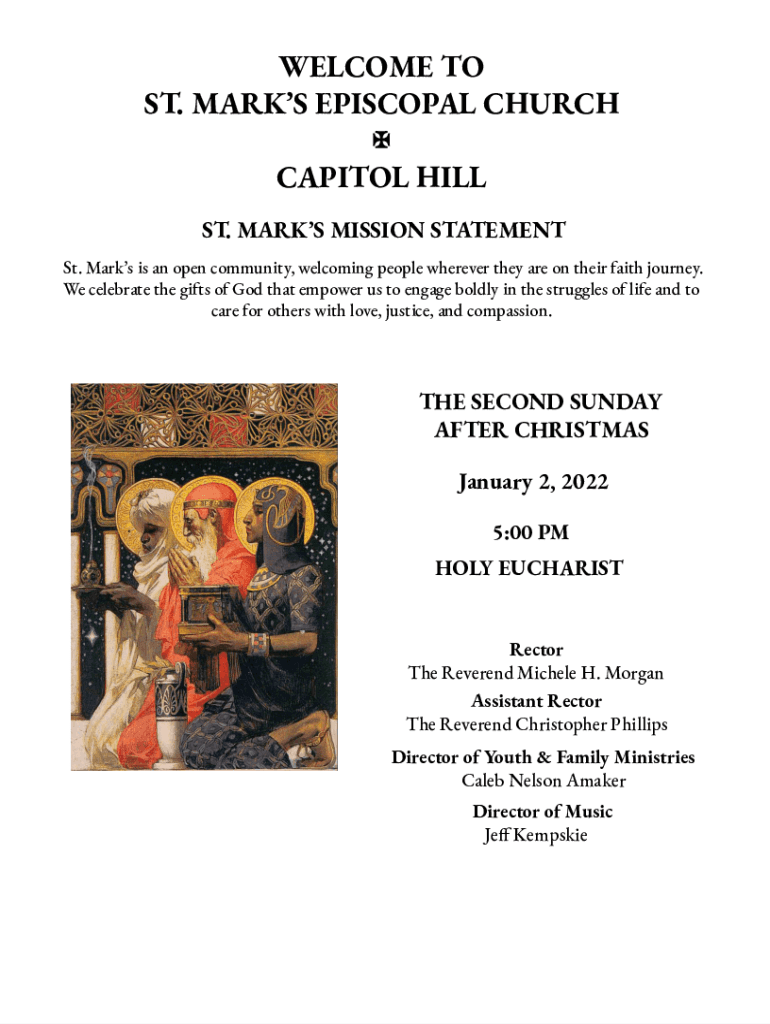 WELCOME TO
ST. MARK'S EPISCOPAL CHURCH
✠
CAPITOL HILL

ST. MARK'S MISSION STATEMENT

St. Mark's is an open community, welcoming people wherever they are on their faith journey. We celebrate the gifts of God that empower us to engage boldly in the struggles of life and to care for others with love, justice, and compassion.

THE SECOND SUNDAY AFTER CHRISTMAS

January 2, 2022

5:00 PM

HOLY EUCHARIST

Rector
The Reverend Michele H. Morgan
Assistant Rector
The Reverend Christopher Phillips
Director of Youth & Family Ministries
Caleb Nelson Amaker
Director of Music
Jeff Kempskie